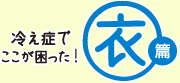 冷え症で
ここが困った！

衣
篇